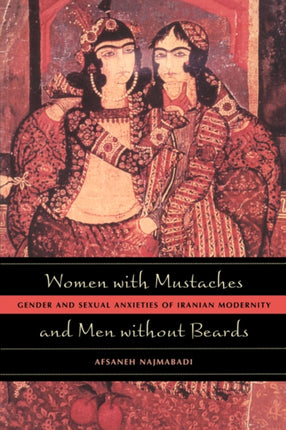 Women with Mustaches

GENDER AND SEXUAL ANXIETIES OF IRANIAN MODERNITY

and Men without Beards

AFSANEH NAJMABADI